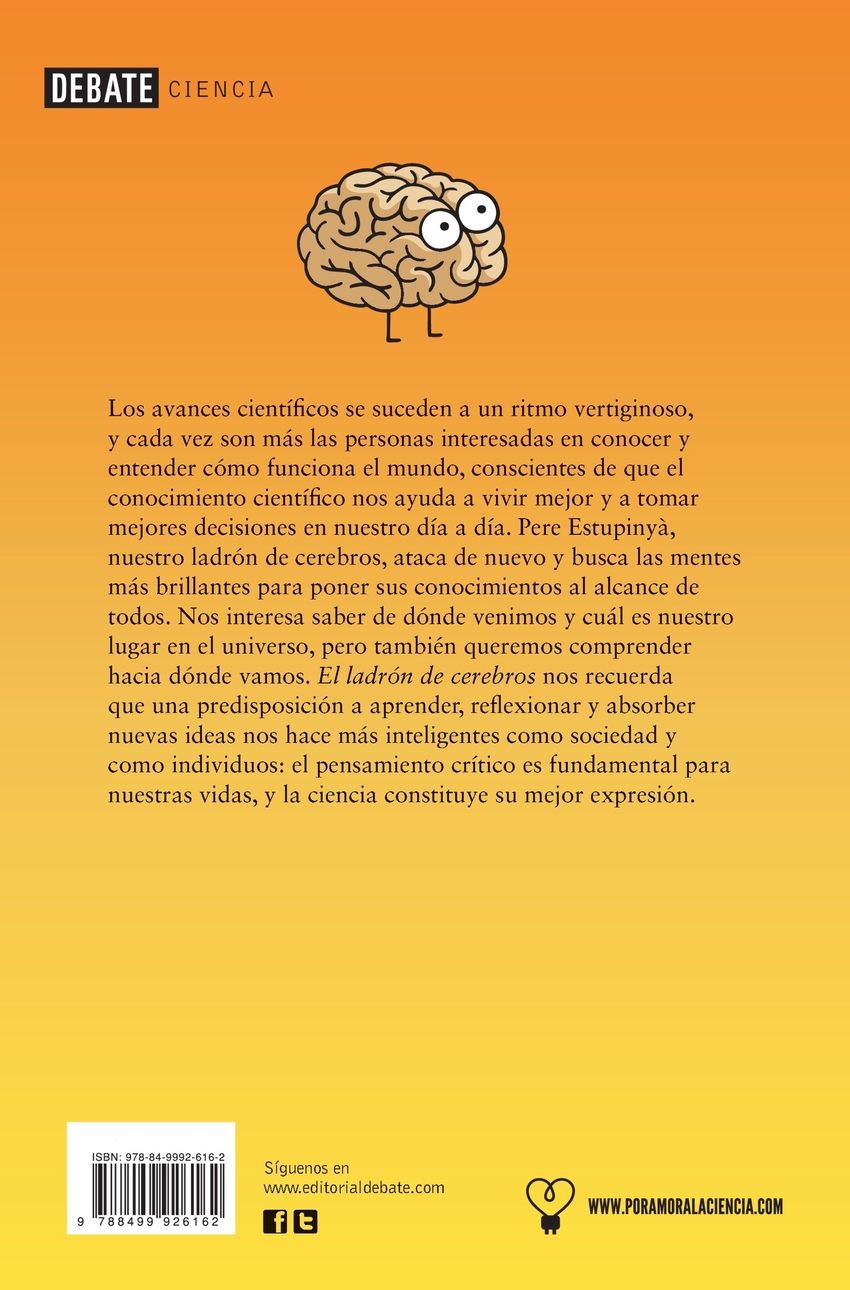 DEBATE CIENCIA

Los avances científicos se suceden a un ritmo vertiginoso, y cada vez son más las personas interesadas en conocer y entender cómo funciona el mundo, conscientes de que el conocimiento científico nos ayuda a vivir mejor y a tomar mejores decisiones en nuestro día a día. Pere Estupinyà, nuestro ladrón de cerebros, ataca de nuevo y busca las mentes más brillantes para poner sus conocimientos al alcance de todos. Nos interesa saber de dónde venimos y cuál es nuestro lugar en el universo, pero también queremos comprender hacia dónde vamos. El ladrón de cerebros nos recuerda que una predisposición a aprender, reflexionar y absorber nuevas ideas nos hace más inteligentes como sociedad y como individuos: el pensamiento crítico es fundamental para nuestras vidas, y la ciencia constituye su mejor expresión.

ISBN: 978-84-9992-616-2

9 788499 926162

Síguenos en
www.editorialdebate.com

WWW.PORAMORALACIENCIA.COM